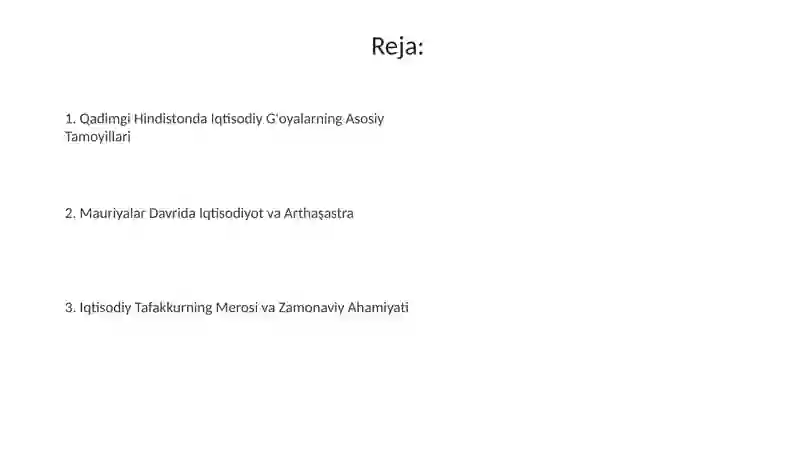 Reja:

1. Qadimgi Hindistonda Iqtisodiy G'oyalarning Asosiy Tamoyillari

2. Mauriyalar Davrida Iqtisodiyot va Arthaşastra

3. Iqtisodiy Tafakkurning Merosi va Zamonaviy Ahamiyati